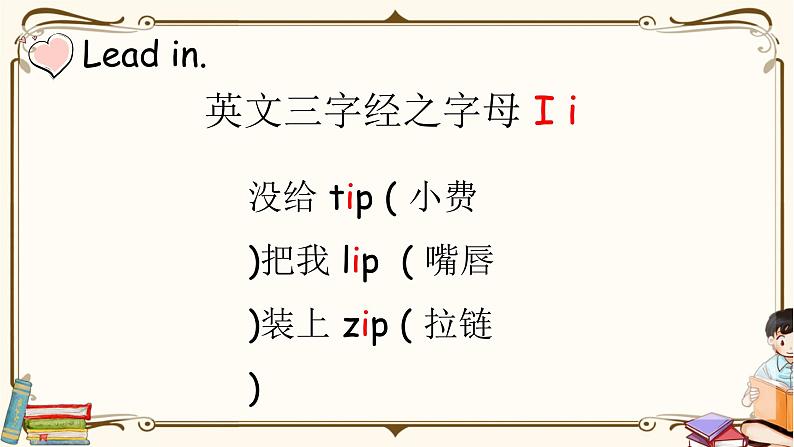 Lead in.

英文三字经之字母 I i

没给 tip ( 小费

)把我 lip ( 嘴唇

)装上 zip ( 拉链

)